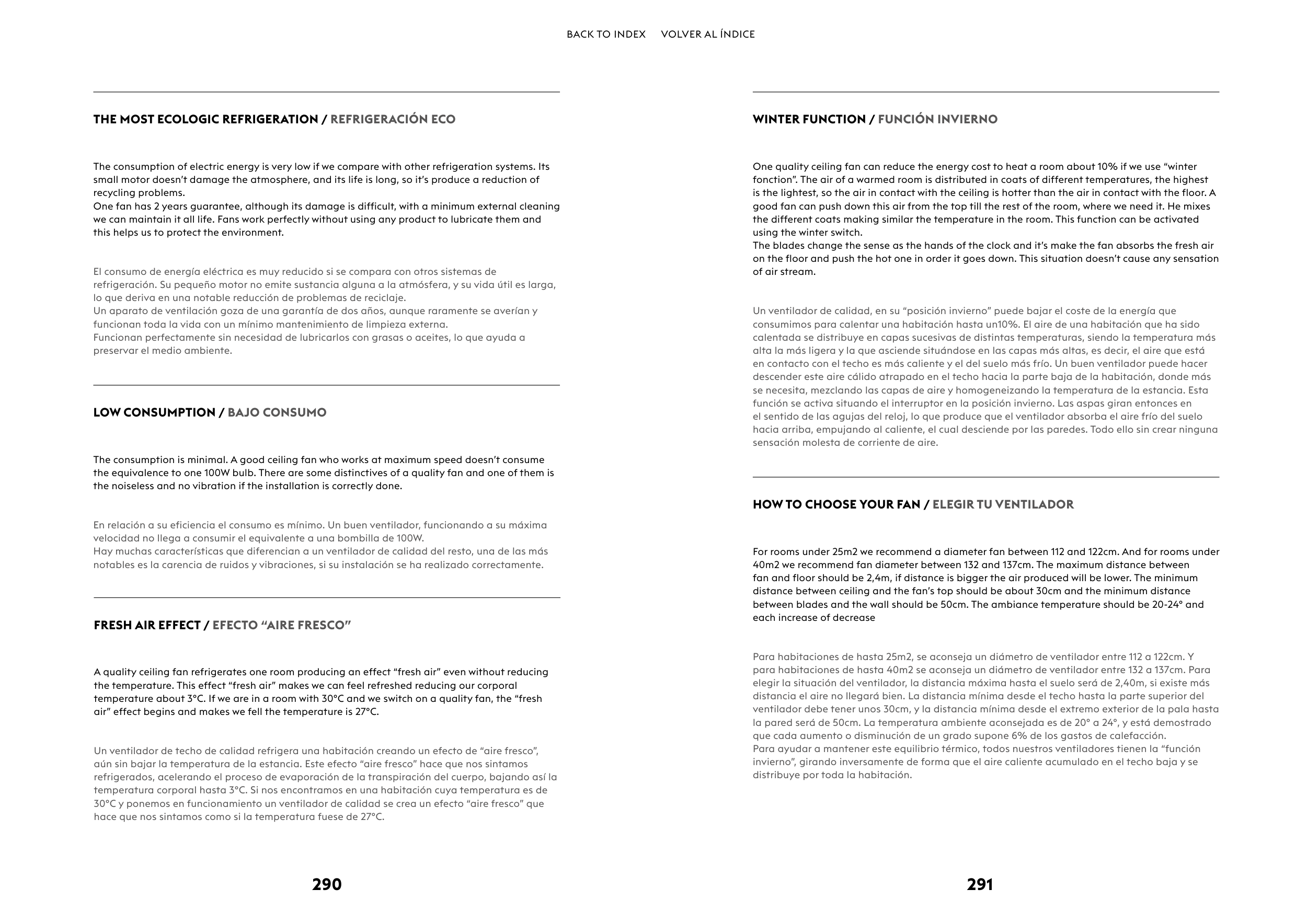 BACK TO INDEX VOLVER AL ÍNDICE

THE MOST ECOLOGIC REFRIGERATION / REFRIGERACIÓN ECO

The consumption of electric energy is very low if we compare with other refrigeration systems. Its small motor doesn't damage the atmosphere, and its life is long, so it's produce a reduction of recycling problems.
One fan has 2 years guarantee, although its damage is difficult, with a minimum external cleaning we can maintain it all life. Fans work perfectly without using any product to lubricate them and this helps us to protect the environment.

El consumo de energía eléctrica es muy reducido si se compara con otros sistemas de refrigeración. Su pequeño motor no emite sustancia alguna a la atmósfera, y su vida útil es larga, lo que deriva en una notable reducción de problemas de reciclaje.
Un aparato de ventilación goza de una garantía de dos años, aunque raramente se averían y funcionan toda la vida con un mínimo mantenimiento de limpieza externa.
Funcionan perfectamente sin necesidad de lubricarlos con grasas o aceites, lo que ayuda a preservar el medio ambiente.

LOW CONSUMPTION / BAJO CONSUMO

The consumption is minimal. A good ceiling fan who works at maximum speed doesn't consume the equivalence to one 100W bulb. There are some distinctives of a quality fan and one of them is the noiseless and no vibration if the installation is correctly done.

En relación a su eficiencia el consumo es mínimo. Un buen ventilador, funcionando a su máxima velocidad no llega a consumir el equivalente a una bombilla de 100W.
Hay muchas características que diferencian a un ventilador de calidad del resto, una de las más notables es la carencia de ruidos y vibraciones, si su instalación se ha realizado correctamente.

FRESH AIR EFFECT / EFECTO "AIRE FRESCO"

A quality ceiling fan refrigerates one room producing an effect "fresh air" even without reducing the temperature. This effect "fresh air" makes we can feel refreshed reducing our corporal temperature about 3°C. If we are in a room with 30°C and we switch on a quality fan, the "fresh air" effect begins and makes we fell the temperature is 27°C.

Un ventilador de techo de calidad refrigera una habitación creando un efecto de "aire fresco", aún sin bajar la temperatura de la estancia. Este efecto "aire fresco" hace que nos sintamos refrigerados, acelerando el proceso de evaporación de la transpiración del cuerpo, bajando así la temperatura corporal hasta 3°C. Si nos encontramos en una habitación cuya temperatura es de 30°C y ponemos en funcionamiento un ventilador de calidad se crea un efecto "aire fresco" que hace que nos sintamos como si la temperatura fuese de 27°C.

290

WINTER FUNCTION / FUNCIÓN INVIERNO

One quality ceiling fan can reduce the energy cost to heat a room about 10% if we use "winter fonction". The air of a warmed room is distributed in coats of different temperatures, the highest is the lightest, so the air in contact with the ceiling is hotter than the air in contact with the floor. A good fan can push down this air from the top till the rest of the room, where we need it. He mixes the different coats making similar the temperature in the room. This function can be activated using the winter switch.
The blades change the sense as the hands of the clock and it's make the fan absorbs the fresh air on the floor and push the hot one in order it goes down. This situation doesn't cause any sensation of air stream.

Un ventilador de calidad, en su "posición invierno" puede bajar el coste de la energía que consumimos para calentar una habitación hasta un10%. El aire de una habitación que ha sido calentada se distribuye en capas sucesivas de distintas temperaturas, siendo la temperatura más alta la más ligera y la que asciende situándose en las capas más altas, es decir, el aire que está en contacto con el techo es más caliente y el del suelo más frío. Un buen ventilador puede hacer descender este aire cálido atrapado en el techo hacia la parte baja de la habitación, donde más se necesita, mezclando las capas de aire y homogeneizando la temperatura de la estancia. Esta función se activa situando el interruptor en la posición invierno. Las aspas giran entonces en el sentido de las agujas del reloj, lo que produce que el ventilador absorba el aire frío del suelo hacia arriba, empujando al caliente, el cual desciende por las paredes. Todo ello sin crear ninguna sensación molesta de corriente de aire.

HOW TO CHOOSE YOUR FAN / ELEGIR TU VENTILADOR

For rooms under 25m2 we recommend a diameter fan between 112 and 122cm. And for rooms under 40m2 we recommend fan diameter between 132 and 137cm. The maximum distance between fan and floor should be 2,4m, if distance is bigger the air produced will be lower. The minimum distance between ceiling and the fan's top should be about 30cm and the minimum distance between blades and the wall should be 50cm. The ambiance temperature should be 20-24° and each increase of decrease

Para habitaciones de hasta 25m2, se aconseja un diámetro de ventilador entre 112 a 122cm. Y para habitaciones de hasta 40m2 se aconseja un diámetro de ventilador entre 132 a 137cm. Para elegir la situación del ventilador, la distancia máxima hasta el suelo será de 2,40m, si existe más distancia el aire no llegará bien. La distancia mínima desde el techo hasta la parte superior del ventilador debe tener unos 30cm, y la distancia mínima desde el extremo exterior de la pala hasta la pared será de 50cm. La temperatura ambiente aconsejada es de 20° a 24°, y está demostrado que cada aumento o disminución de un grado supone 6% de los gastos de calefacción.
Para ayudar a mantener este equilibrio térmico, todos nuestros ventiladores tienen la "función invierno", girando inversamente de forma que el aire caliente acumulado en el techo baja y se distribuye por toda la habitación.

291